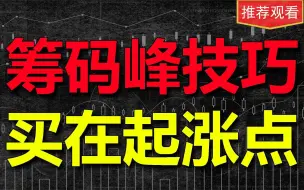 推荐观看

筹码峰技巧

买在起涨点